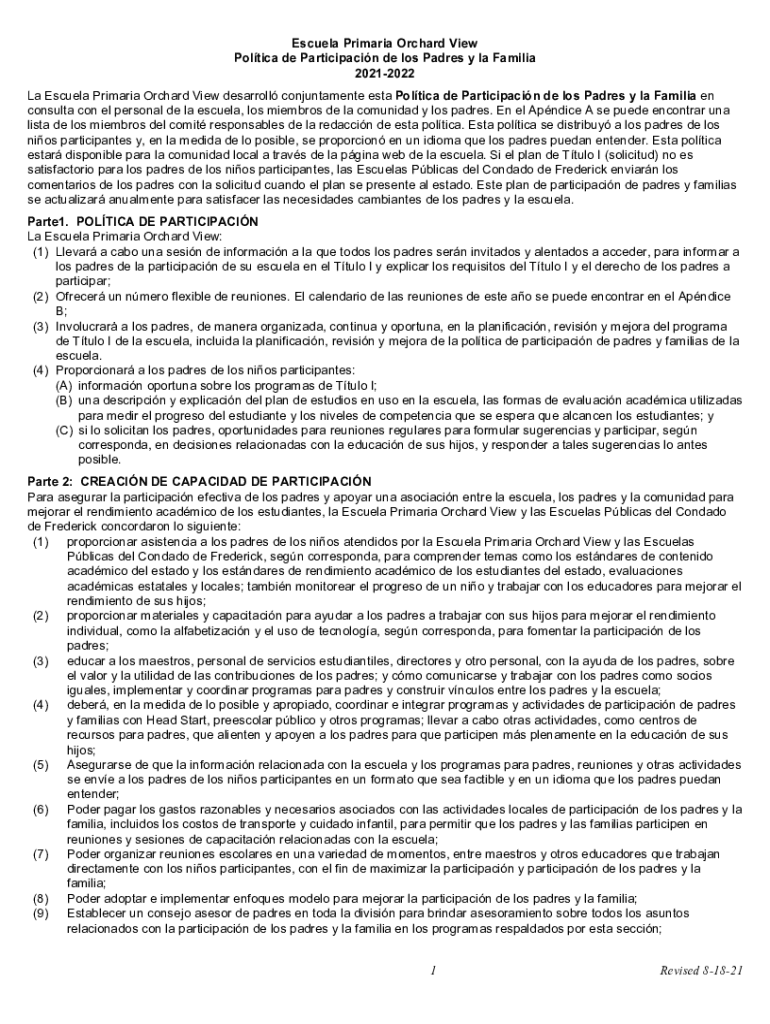 Escuela Primaria Orchard View
Política de Participación de los Padres y la Familia
2021-2022

La Escuela Primaria Orchard View desarrolló conjuntamente esta Política de Participación de los Padres y la Familia en consulta con el personal de la escuela, los miembros de la comunidad y los padres. En el Apéndice A se puede encontrar una lista de los miembros del comité responsables de la redacción de esta política. Esta política se distribuyó a los padres de los niños participantes y, en la medida de lo posible, se proporcionó en un idioma que los padres puedan entender. Esta política estará disponible para la comunidad local a través de la página web de la escuela. Si el plan de Título I (solicitud) no es satisfactorio para los padres de los niños participantes, las Escuelas Públicas del Condado de Frederick enviarán los comentarios de los padres con la solicitud cuando el plan se presente al estado. Este plan de participación de padres y familias se actualizará anualmente para satisfacer las necesidades cambiantes de los padres y la escuela.

Parte1. POLÍTICA DE PARTICIPACIÓN
La Escuela Primaria Orchard View:
(1) Llevará a cabo una sesión de información a la que todos los padres serán invitados y alentados a acceder, para informar a los padres de la participación de su escuela en el Título I y explicar los requisitos del Título I y el derecho de los padres a participar;
(2) Ofrecerá un número flexible de reuniones. El calendario de las reuniones de este año se puede encontrar en el Apéndice B;
(3) Involucrará a los padres, de manera organizada, continua y oportuna, en la planificación, revisión y mejora del programa de Título I de la escuela, incluida la planificación, revisión y mejora de la política de participación de padres y familias de la escuela.
(4) Proporcionará a los padres de los niños participantes:
(A) información oportuna sobre los programas de Título I;
(B) una descripción y explicación del plan de estudios en uso en la escuela, las formas de evaluación académica utilizadas para medir el progreso del estudiante y los niveles de competencia que se espera que alcancen los estudiantes; y
(C) si lo solicitan los padres, oportunidades para reuniones regulares para formular sugerencias y participar, según corresponda, en decisiones relacionadas con la educación de sus hijos, y responder a tales sugerencias lo antes posible.

Parte 2: CREACIÓN DE CAPACIDAD DE PARTICIPACIÓN
Para asegurar la participación efectiva de los padres y apoyar una asociación entre la escuela, los padres y la comunidad para mejorar el rendimiento académico de los estudiantes, la Escuela Primaria Orchard View y las Escuelas Públicas del Condado de Frederick concordaron lo siguiente:
(1) proporcionar asistencia a los padres de los niños atendidos por la Escuela Primaria Orchard View y las Escuelas Públicas del Condado de Frederick, según corresponda, para comprender temas como los estándares de contenido académico del estado y los estándares de rendimiento académico de los estudiantes del estado, evaluaciones académicas estatales y locales; también monitorear el progreso de un niño y trabajar con los educadores para mejorar el rendimiento de sus hijos;
(2) proporcionar materiales y capacitación para ayudar a los padres a trabajar con sus hijos para mejorar el rendimiento individual, como la alfabetización y el uso de tecnología, según corresponda, para fomentar la participación de los padres;
(3) educar a los maestros, personal de servicios estudiantiles, directores y otro personal, con la ayuda de los padres, sobre el valor y la utilidad de las contribuciones de los padres; y cómo comunicarse y trabajar con los padres como socios iguales, implementar y coordinar programas para padres y construir vínculos entre los padres y la escuela;
(4) deberá, en la medida de lo posible y apropiado, coordinar e integrar programas y actividades de participación de padres y familias con Head Start, preescolar público y otros programas; llevar a cabo otras actividades, como centros de recursos para padres, que alienten y apoyen a los padres para que participen más plenamente en la educación de sus hijos;
(5) Asegurarse de que la información relacionada con la escuela y los programas para padres, reuniones y otras actividades se envíe a los padres de los niños participantes en un formato que sea factible y en un idioma que los padres puedan entender;
(6) Poder pagar los gastos razonables y necesarios asociados con las actividades locales de participación de los padres y la familia, incluidos los costos de transporte y cuidado infantil, para permitir que los padres y las familias participen en reuniones y sesiones de capacitación relacionadas con la escuela;
(7) Poder organizar reuniones escolares en una variedad de momentos, entre maestros y otros educadores que trabajan directamente con los niños participantes, con el fin de maximizar la participación y participación de los padres y la familia;
(8) Poder adoptar e implementar enfoques modelo para mejorar la participación de los padres y la familia;
(9) Establecer un consejo asesor de padres en toda la división para brindar asesoramiento sobre todos los asuntos relacionados con la participación de los padres y la familia en los programas respaldados por esta sección;

1 Revised 8-18-21